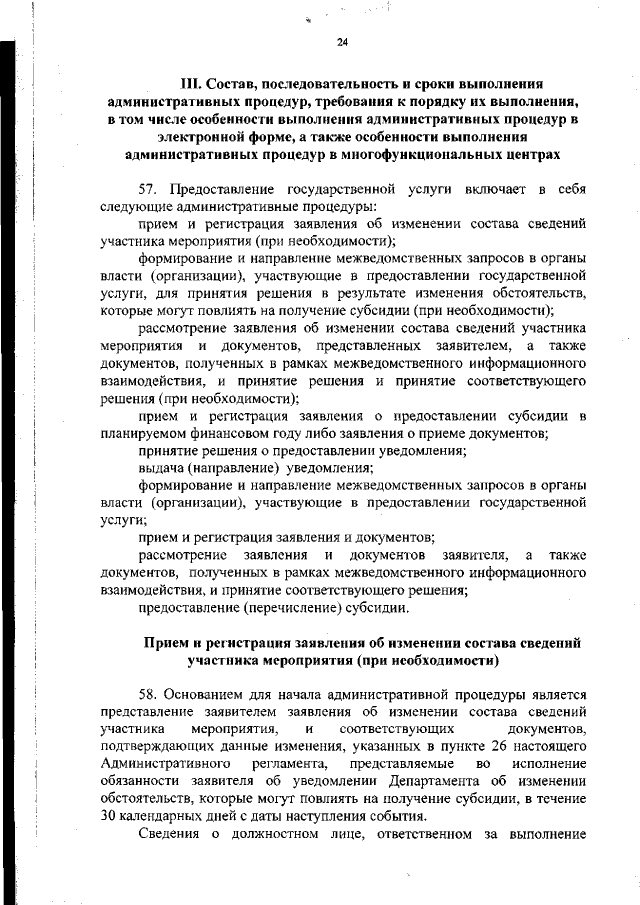 24

III. Состав, последовательность и сроки выполнения административных процедур, требования к порядку их выполнения, в том числе особенности выполнения административных процедур в электронной форме, а также особенности выполнения административных процедур в многофункциональных центрах

57. Предоставление государственной услуги включает в себя следующие административные процедуры:

прием и регистрация заявления об изменении состава сведений участника мероприятия (при необходимости);

формирование и направление межведомственных запросов в органы власти (организации), участвующие в предоставлении государственной услуги, для принятия решения в результате изменения обстоятельств, которые могут повлиять на получение субсидии (при необходимости);

рассмотрение заявления об изменении состава сведений участника мероприятия и документов, представленных заявителем, а также документов, полученных в рамках межведомственного информационного взаимодействия, и принятие решения и принятие соответствующего решения (при необходимости);

прием и регистрация заявления о предоставлении субсидии в планируемом финансовом году либо заявления о приеме документов;

принятие решения о предоставлении уведомления;

выдача (направление) уведомления;

формирование и направление межведомственных запросов в органы власти (организации), участвующие в предоставлении государственной услуги;

прием и регистрация заявления и документов;

рассмотрение заявления и документов заявителя, а также документов, полученных в рамках межведомственного информационного взаимодействия, и принятие соответствующего решения;

предоставление (перечисление) субсидии.

Прием и регистрация заявления об изменении состава сведений участника мероприятия (при необходимости)

58. Основанием для начала административной процедуры является представление заявителем заявления об изменении состава сведений участника мероприятия, и соответствующих документов, подтверждающих данные изменения, указанных в пункте 26 настоящего Административного регламента, представляемые во исполнение обязанности заявителя об уведомлении Департамента об изменении обстоятельств, которые могут повлиять на получение субсидии, в течение 30 календарных дней с даты наступления события.

Сведения о должностном лице, ответственном за выполнение